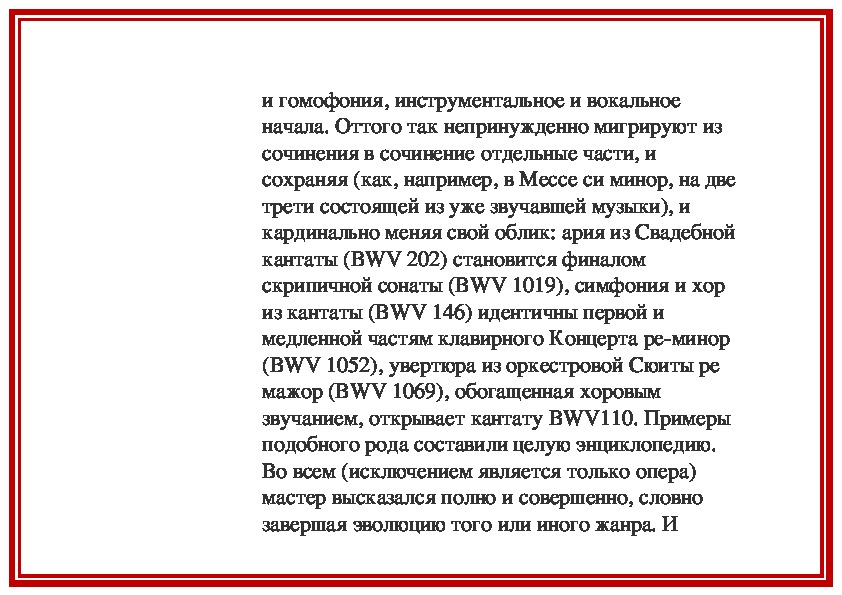 и гомофония, инструментальное и вокальное начала. Оттого так непринужденно мигрируют из сочинения в сочинение отдельные части, и сохраняя (как, например, в Мессе си минор, на две трети состоящей из уже звучавшей музыки), и кардинально меняя свой облик: ария из Свадебной кантаты (BWV 202) становится финалом скрипичной сонаты (BWV 1019), симфония и хор из кантаты (BWV 146) идентичны первой и медленной частям клавирного Концерта ре-минор (BWV 1052), увертюра из оркестровой Сюиты ре мажор (BWV 1069), обогащенная хоровым звучанием, открывает кантату BWV110. Примеры подобного рода составили целую энциклопедию. Во всем (исключением является только опера) мастер высказался полно и совершенно, словно завершая эволюцию того или иного жанра. И